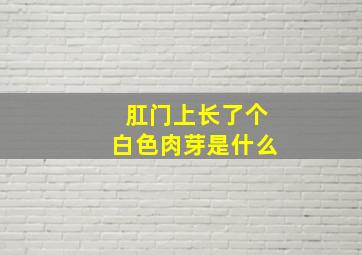 肛门上长了个
白色肉芽是什么